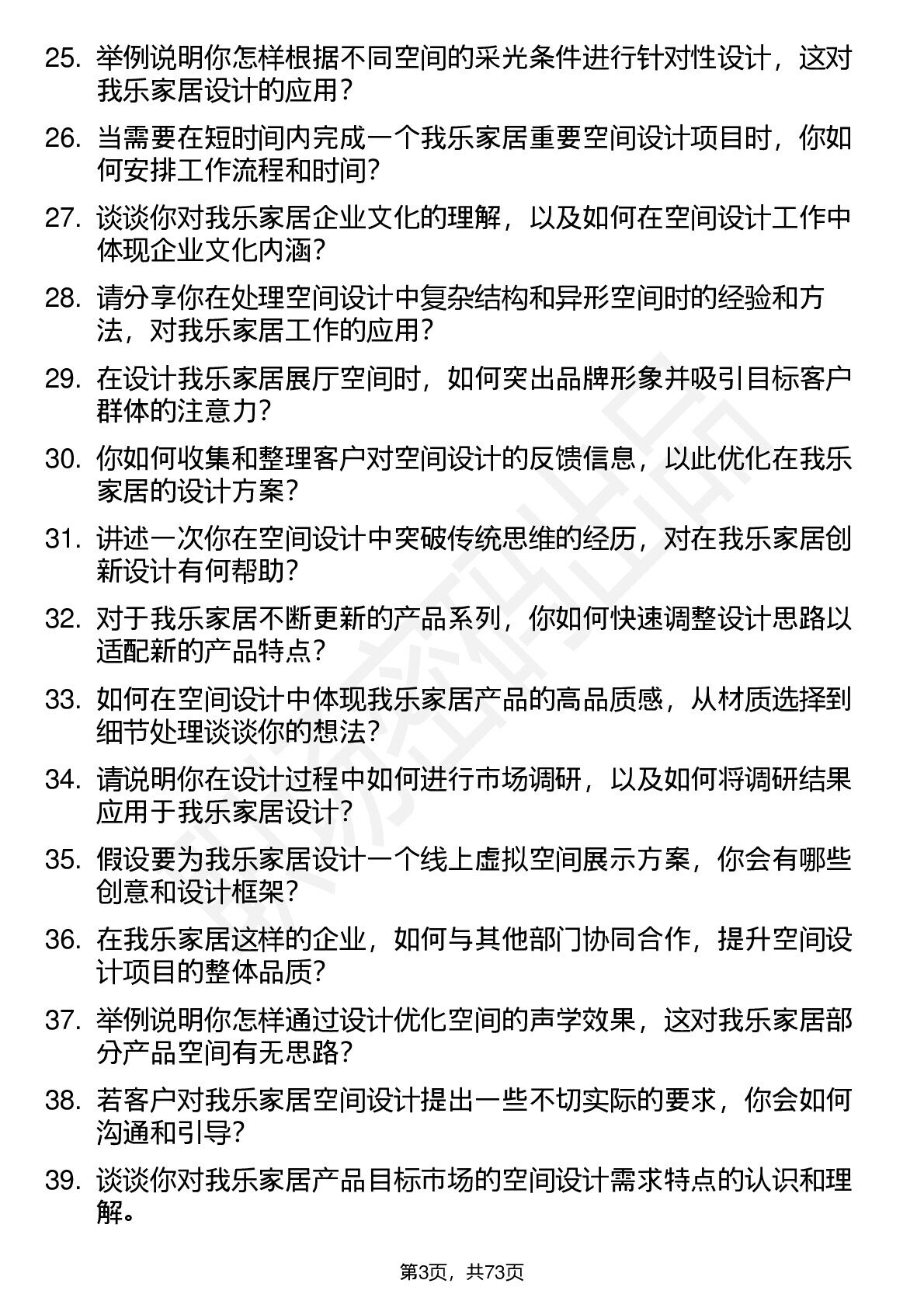 25. 举例说明你怎样根据不同空间的采光条件进行针对性设计，这对我乐家居设计的应用？

26. 当需要在短时间内完成一个我乐家居重要空间设计项目时，你如何安排工作流程和时间？

27. 谈谈你对我乐家居企业文化的理解，以及如何在空间设计工作中体现企业文化内涵？

28. 请分享你在处理空间设计中复杂结构和异形空间时的经验和方法，对我乐家居工作的应用？

29. 在设计我乐家居展厅空间时，如何突出品牌形象并吸引目标客户群体的注意力？

30. 你如何收集和整理客户对空间设计的反馈信息，以此优化在我乐家居的设计方案？

31. 讲述一次你在空间设计中突破传统思维的经历，对在我乐家居创新设计有何帮助？

32. 对于我乐家居不断更新的产品系列，你如何快速调整设计思路以适配新的产品特点？

33. 如何在空间设计中体现我乐家居产品的高品质感，从材质选择到细节处理谈谈你的想法？

34. 请说明你在设计过程中如何进行市场调研，以及如何将调研结果应用于我乐家居设计？

35. 假设要为我乐家居设计一个线上虚拟空间展示方案，你会有哪些创意和设计框架？

36. 在我乐家居这样的企业，如何与其他部门协同合作，提升空间设计项目的整体品质？

37. 举例说明你怎样通过设计优化空间的声学效果，这对我乐家居部分产品空间有无思路？

38. 若客户对我乐家居空间设计提出一些不切实际的要求，你会如何沟通和引导？

39. 谈谈你对我乐家居产品目标市场的空间设计需求特点的认识和理解。

第3页，共73页